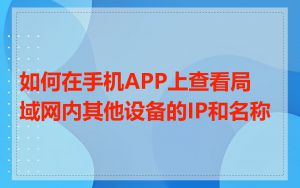 如何在手机APP上查看局域网内其他设备的IP和名称